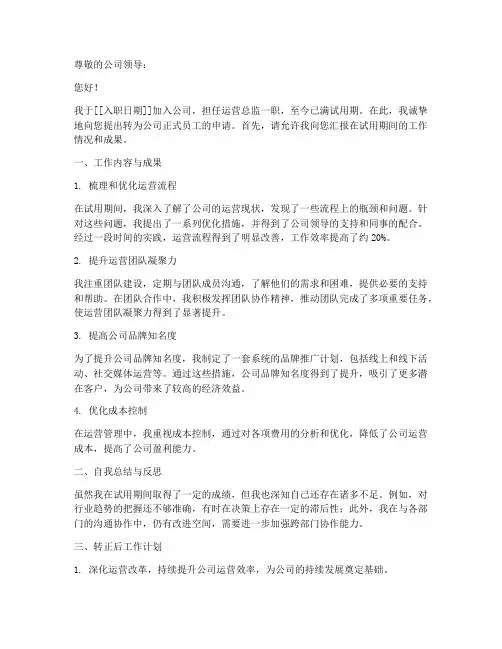 尊敬的公司领导：

您好！

我于[[入职日期]]加入公司，担任运营总监一职，至今已满试用期。在此，我诚挚地向您提出转为公司正式员工的申请。首先，请允许我向您汇报在试用期间的工作情况和成果。

一、工作内容与成果

1. 梳理和优化运营流程

在试用期间，我深入了解了公司的运营现状，发现了一些流程上的瓶颈和问题。针对这些问题，我提出了一系列优化措施，并得到了公司领导的支持和同事的配合。经过一段时间的实践，运营流程得到了明显改善，工作效率提高了约 20%。

2. 提升运营团队凝聚力

我注重团队建设，定期与团队成员沟通，了解他们的需求和困难，提供必要的支持和帮助。在团队合作中，我积极发挥团队协作精神，推动团队完成了多项重要任务，使运营团队凝聚力得到了显著提升。

3. 提高公司品牌知名度

为了提升公司品牌知名度，我制定了一套系统的品牌推广计划，包括线上和线下活动、社交媒体运营等。通过这些措施，公司品牌知名度得到了提升，吸引了更多潜在客户，为公司带来了较高的经济效益。

4. 优化成本控制

在运营管理中，我重视成本控制，通过对各项费用的分析和优化，降低了公司运营成本，提高了公司盈利能力。

二、自我总结与反思

虽然我在试用期间取得了一定的成绩，但我也深知自己还存在诸多不足。例如，对行业趋势的把握还不够准确，有时在决策上存在一定的滞后性；此外，我在与各部门的沟通协作中，仍有改进空间，需要进一步加强跨部门协作能力。

三、转正后工作计划

1. 深化运营改革，持续提升公司运营效率，为公司的持续发展奠定基础。